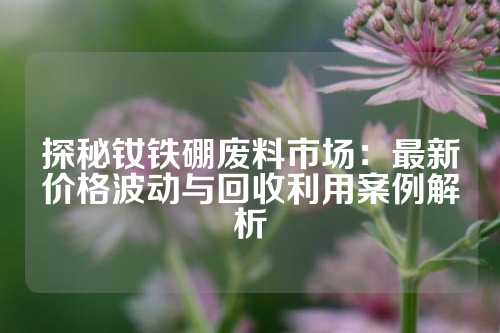 探秘钕铁硼废料市场：最新价格波动与回收利用案例解析